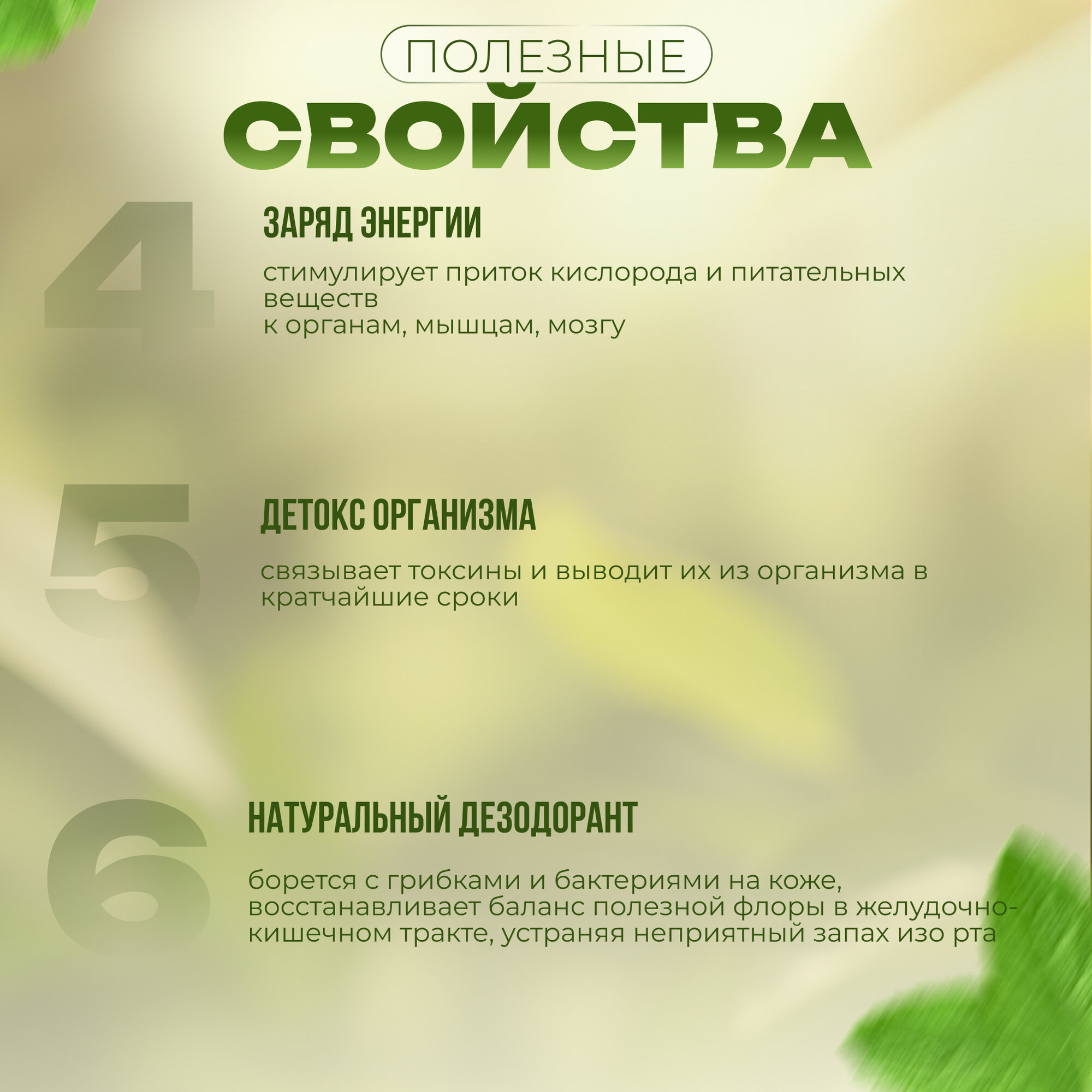 ПОЛЕЗНЫЕ
СВОЙСТВА

4
ЗАРЯД ЭНЕРГИИ

стимулирует приток кислорода и питательных веществ
к органам, мышцам, мозгу

5
ДЕТОКС ОРГАНИЗМА

связывает токсины и выводит их из организма в кратчайшие сроки

6
НАТУРАЛЬНЫЙ ДЕЗОДОРАНТ

борется с грибками и бактериями на коже, восстанавливает баланс полезной флоры в желудочно-кишечном тракте, устраняя неприятный запах изо рта